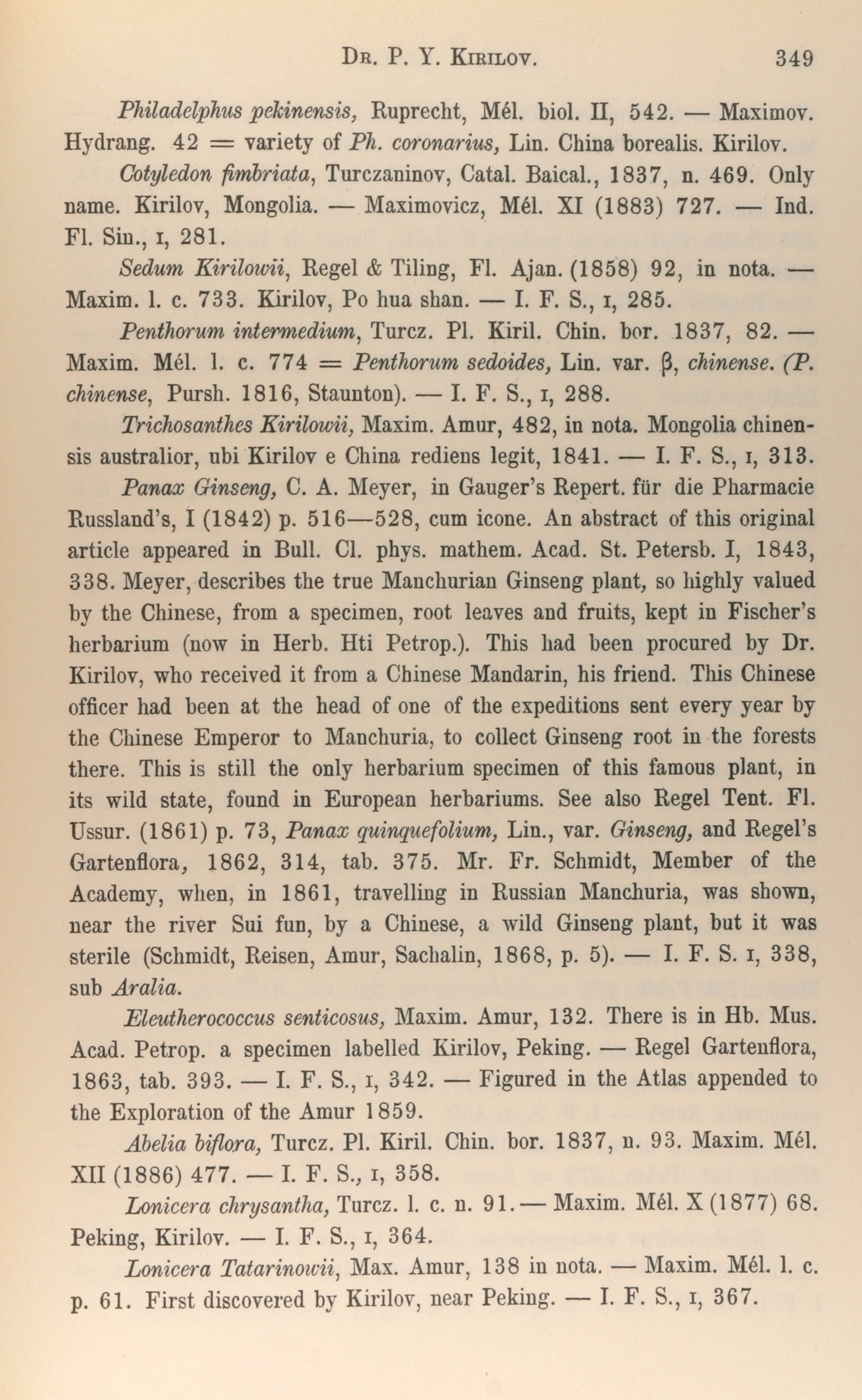 Dr. P. Y. Kirilov. 349

Philadelphus pekinensis, Ruprecht, Mél. biol. II, 542. — Maximov. Hydrang. 42 = variety of Ph. coronarius, Lin. China borealis. Kirilov.

Cotyledon fimbriata, Turczaninov, Catal. Baical., 1837, n. 469. Only name. Kirilov, Mongolia. — Maximovicz, Mél. XI (1883) 727. — Ind. Fl. Sin., I, 281.

Sedum Kirilowii, Regel & Tiling, Fl. Ajan. (1858) 92, in nota. — Maxim. l. c. 733. Kirilov, Po hua shan. — I. F. S., I, 285.

Penthorum intermedium, Turcz. Pl. Kiril. Chin. bor. 1837, 82. — Maxim. Mél. l. c. 774 = Penthorum sedoides, Lin. var. β, chinense. (P. chinense, Pursh. 1816, Staunton). — I. F. S., I, 288.

Trichosanthes Kirilowii, Maxim. Amur, 482, in nota. Mongolia chinensis australior, ubi Kirilov e China rediens legit, 1841. — I. F. S., I, 313.

Panax Ginseng, C. A. Meyer, in Gauger's Repert. für die Pharmacie Russland's, I (1842) p. 516—528, cum icone. An abstract of this original article appeared in Bull. Cl. phys. mathem. Acad. St. Petersb. I, 1843, 338. Meyer, describes the true Manchurian Ginseng plant, so highly valued by the Chinese, from a specimen, root leaves and fruits, kept in Fischer's herbarium (now in Herb. Hti Petrop.). This had been procured by Dr. Kirilov, who received it from a Chinese Mandarin, his friend. This Chinese officer had been at the head of one of the expeditions sent every year by the Chinese Emperor to Manchuria, to collect Ginseng root in the forests there. This is still the only herbarium specimen of this famous plant, in its wild state, found in European herbariums. See also Regel Tent. Fl. Ussur. (1861) p. 73, Panax quinquefolium, Lin., var. Ginseng, and Regel's Gartenflora, 1862, 314, tab. 375. Mr. Fr. Schmidt, Member of the Academy, when, in 1861, travelling in Russian Manchuria, was shown, near the river Sui fun, by a Chinese, a wild Ginseng plant, but it was sterile (Schmidt, Reisen, Amur, Sachalin, 1868, p. 5). — I. F. S. I, 338, sub Aralia.

Eleutherococcus senticosus, Maxim. Amur, 132. There is in Hb. Mus. Acad. Petrop. a specimen labelled Kirilov, Peking. — Regel Gartenflora, 1863, tab. 393. — I. F. S., I, 342. — Figured in the Atlas appended to the Exploration of the Amur 1859.

Abelia biflora, Turcz. Pl. Kiril. Chin. bor. 1837, n. 93. Maxim. Mél. XII (1886) 477. — I. F. S., I, 358.

Lonicera chrysantha, Turcz. l. c. n. 91. — Maxim. Mél. X (1877) 68. Peking, Kirilov. — I. F. S., I, 364.

Lonicera Tatarinowii, Max. Amur, 138 in nota. — Maxim. Mél. l. c. p. 61. First discovered by Kirilov, near Peking. — I. F. S., I, 367.